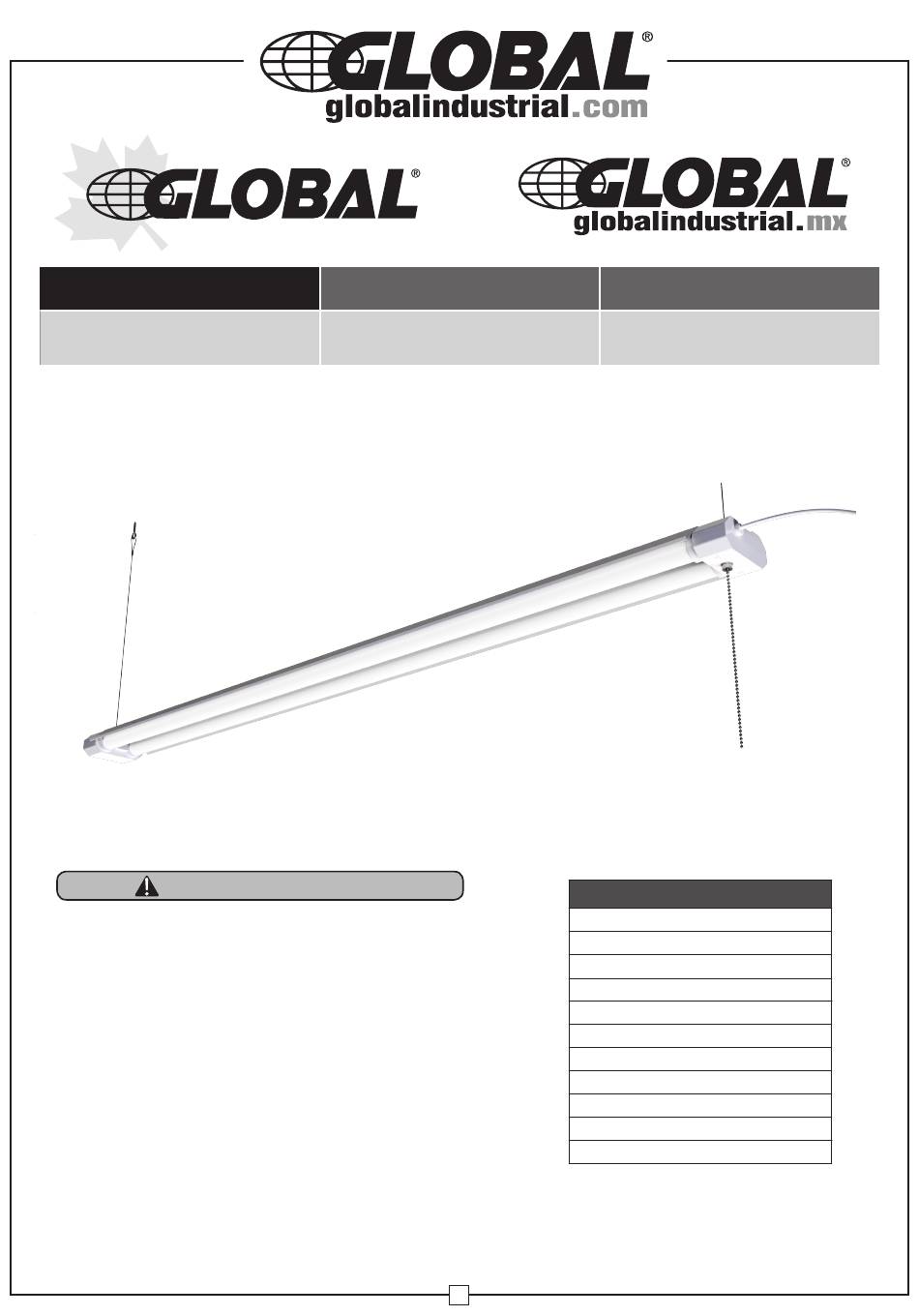 GLOBAL®
globalindustrial.com

GLOBAL®

GLOBAL®
globalindustrial.mx